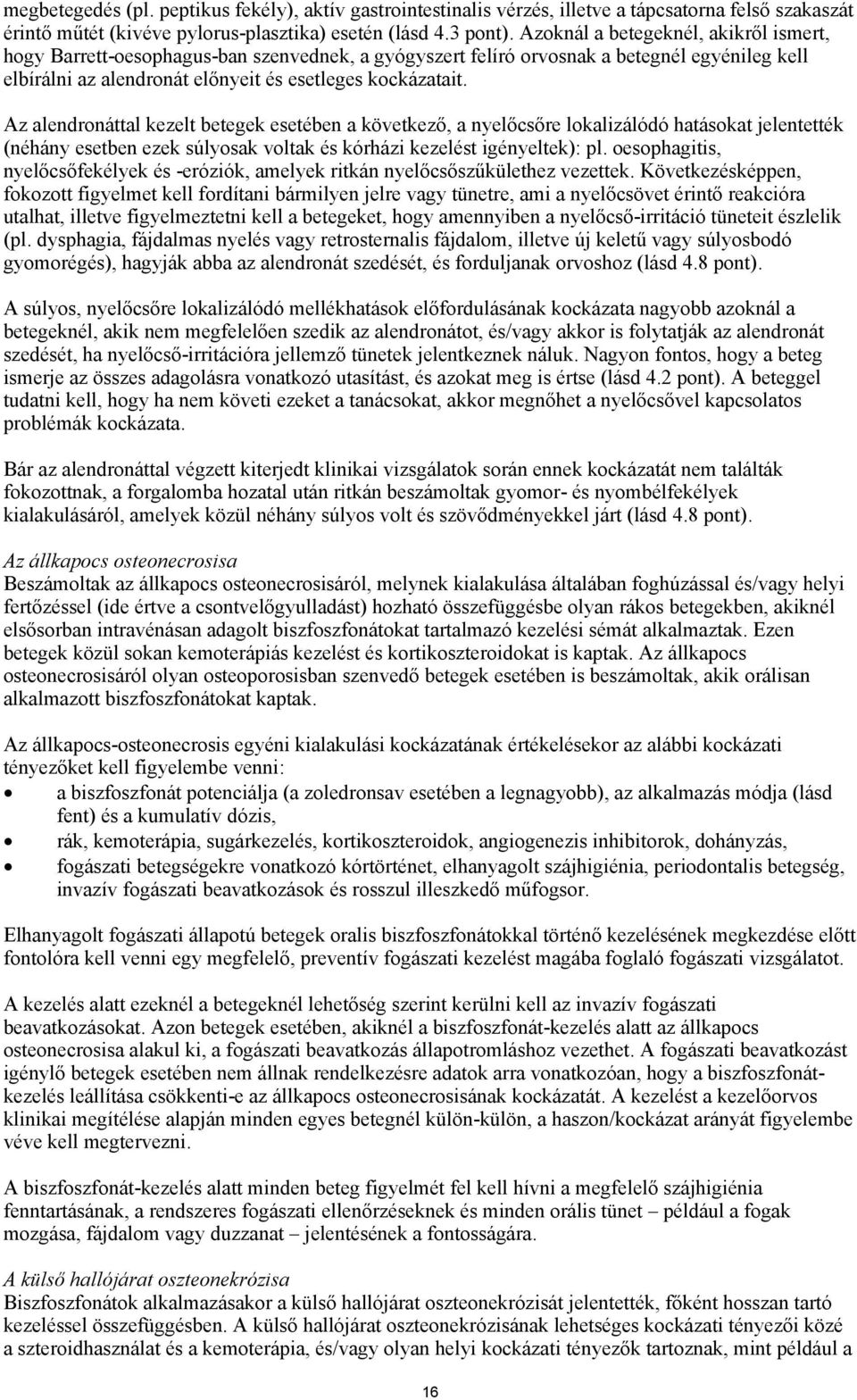 megbetegedés (pl. peptikus fekély), aktív gastrointestinalis vérzés, illetve a tápcsatorna felső szakaszát érintő műtét (kivéve pylorus-plasztika) esetén (lásd 4.3 pont). Azoknál a betegeknél, akikről ismert, hogy Barrett-oesophagus-ban szenvednek, a gyógyszert felíró orvosnak a betegnél egyénileg kell elbírálni az alendronát előnyeit és esetleges kockázatait.

Az alendronáttal kezelt betegek esetében a következő, a nyelőcsőre lokalizálódó hatásokat jelentették (néhány esetben ezek súlyosak voltak és kórházi kezelést igényeltek): pl. oesophagitis, nyelőcsőfekélyek és -eróziók, amelyek ritkán nyelőcsőszűkülethez vezettek. Következésképpen, fokozott figyelmet kell fordítani bármilyen jelre vagy tünetre, ami a nyelőcsövet érintő reakcióra utalhat, illetve figyelmeztetni kell a betegeket, hogy amennyiben a nyelőcső-irritáció tüneteit észlelik (pl. dysphagia, fájdalmas nyelés vagy retrosternalis fájdalom, illetve új keletű vagy súlyosbodó gyomorégés), hagyják abba az alendronát szedését, és forduljanak orvoshoz (lásd 4.8 pont).

A súlyos, nyelőcsőre lokalizálódó mellékhatások előfordulásának kockázata nagyobb azoknál a betegeknél, akik nem megfelelően szedik az alendronátot, és/vagy akkor is folytatják az alendronát szedését, ha nyelőcső-irritációra jellemző tünetek jelentkeznek náluk. Nagyon fontos, hogy a beteg ismerje az összes adagolásra vonatkozó utasítást, és azokat meg is értse (lásd 4.2 pont). A beteggel tudatni kell, hogy ha nem követi ezeket a tanácsokat, akkor megnőhet a nyelőcsővel kapcsolatos problémák kockázata.

Bár az alendronáttal végzett kiterjedt klinikai vizsgálatok során ennek kockázatát nem találták fokozottnak, a forgalomba hozatal után ritkán beszámoltak gyomor- és nyombélfekélyek kialakulásáról, amelyek közül néhány súlyos volt és szövődményekkel járt (lásd 4.8 pont).

Az állkapocs osteonecrosisa
Beszámoltak az állkapocs osteonecrosisáról, melynek kialakulása általában foghúzással és/vagy helyi fertőzéssel (ide értve a csontvelőgyulladást) hozható összefüggésbe olyan rákos betegekben, akiknél elsősorban intravénásan adagolt biszfoszfonátokat tartalmazó kezelési sémát alkalmaztak. Ezen betegek közül sokan kemoterápiás kezelést és kortikoszteroidokat is kaptak. Az állkapocs osteonecrosisáról olyan osteoporosisban szenvedő betegek esetében is beszámoltak, akik orálisan alkalmazott biszfoszfonátokat kaptak.

Az állkapocs-osteonecrosis egyéni kialakulási kockázatának értékelésekor az alábbi kockázati tényezőket kell figyelembe venni:
• a biszfoszfonát potenciálja (a zoledronsav esetében a legnagyobb), az alkalmazás módja (lásd fent) és a kumulatív dózis,
• rák, kemoterápia, sugárkezelés, kortikoszteroidok, angiogenezis inhibitorok, dohányzás,
• fogászati betegségekre vonatkozó kórtörténet, elhanyagolt szájhigiénia, periodontalis betegség, invazív fogászati beavatkozások és rosszul illeszkedő műfogsor.

Elhanyagolt fogászati állapotú betegek oralis biszfoszfonátokkal történő kezelésének megkezdése előtt fontolóra kell venni egy megfelelő, preventív fogászati kezelést magába foglaló fogászati vizsgálatot.

A kezelés alatt ezeknél a betegeknél lehetőség szerint kerülni kell az invazív fogászati beavatkozásokat. Azon betegek esetében, akiknél a biszfoszfonát-kezelés alatt az állkapocs osteonecrosisa alakul ki, a fogászati beavatkozás állapotromláshoz vezethet. A fogászati beavatkozást igénylő betegek esetében nem állnak rendelkezésre adatok arra vonatkozóan, hogy a biszfoszfonát-kezelés leállítása csökkenti-e az állkapocs osteonecrosisának kockázatát. A kezelést a kezelőorvos klinikai megítélése alapján minden egyes betegnél külön-külön, a haszon/kockázat arányát figyelembe véve kell megtervezni.

A biszfoszfonát-kezelés alatt minden beteg figyelmét fel kell hívni a megfelelő szájhigiénia fenntartásának, a rendszeres fogászati ellenőrzéseknek és minden orális tünet – például a fogak mozgása, fájdalom vagy duzzanat – jelentésének a fontosságára.

A külső hallójárat oszteonekrózisa
Biszfoszfonátok alkalmazásakor a külső hallójárat oszteonekrózisát jelentették, főként hosszan tartó kezeléssel összefüggésben. A külső hallójárat oszteonekrózisának lehetséges kockázati tényezői közé a szteroidhasználat és a kemoterápia, és/vagy olyan helyi kockázati tényezők tartoznak, mint például a

16